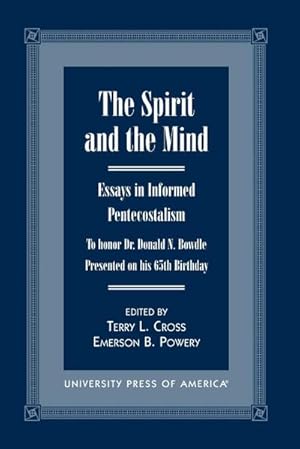 The Spirit and the Mind

Essays in Informed Pentecostalism

To honor Dr. Donald N. Bowdle
Presented on his 65th Birthday

EDITED BY
TERRY L. CROSS
EMERSON B. POWERY

UNIVERSITY PRESS OF AMERICA®